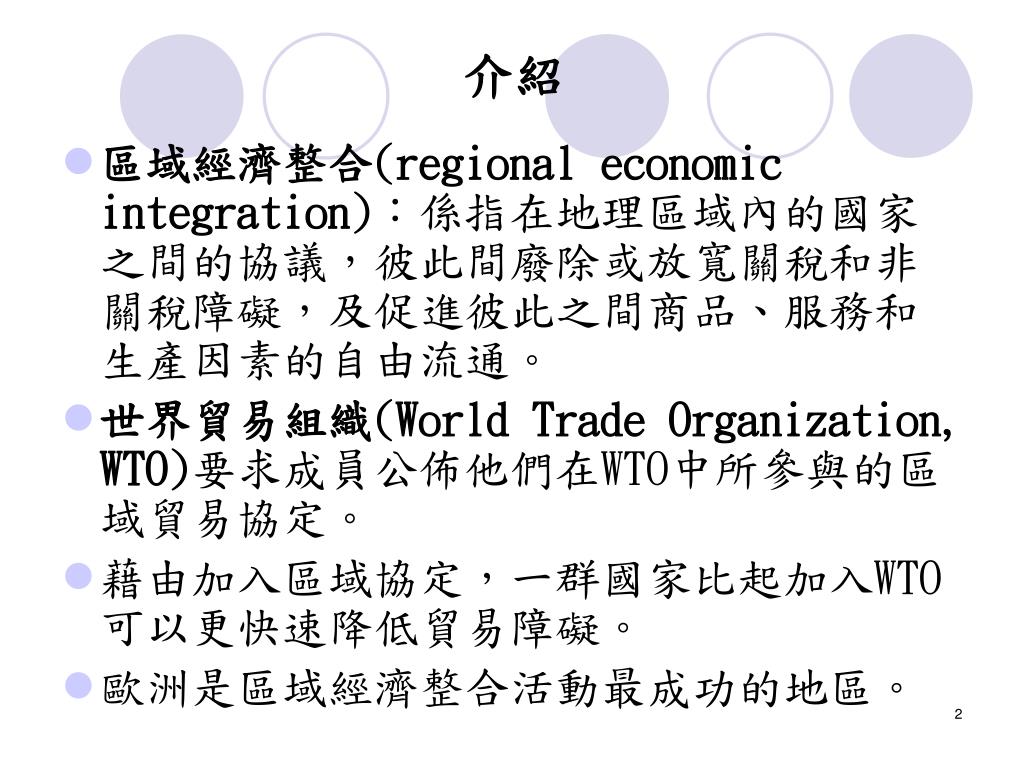 介紹

• 區域經濟整合(regional economic integration)：係指在地理區域內的國家之間的協議，彼此間廢除或放寬關稅和非關稅障礙，及促進彼此之間商品、服務和生產因素的自由流通。

• 世界貿易組織(World Trade Organization, WTO)要求成員公佈他們在WTO中所參與的區域貿易協定。

• 藉由加入區域協定，一群國家比起加入WTO可以更快速降低貿易障礙。

• 歐洲是區域經濟整合活動最成功的地區。

2